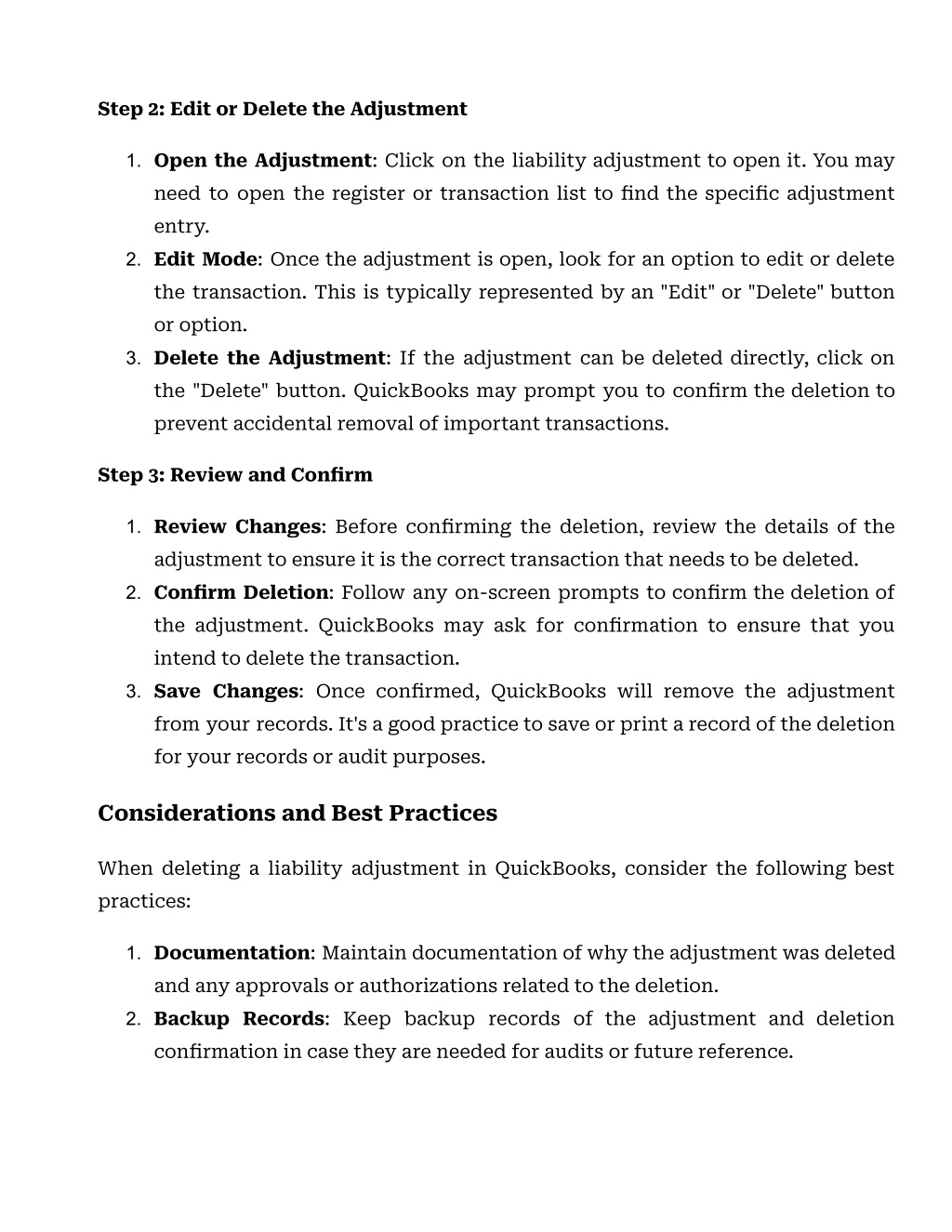 Step 2: Edit or Delete the Adjustment

1. Open the Adjustment: Click on the liability adjustment to open it. You may need to open the register or transaction list to find the specific adjustment entry.
2. Edit Mode: Once the adjustment is open, look for an option to edit or delete the transaction. This is typically represented by an "Edit" or "Delete" button or option.
3. Delete the Adjustment: If the adjustment can be deleted directly, click on the "Delete" button. QuickBooks may prompt you to confirm the deletion to prevent accidental removal of important transactions.

Step 3: Review and Confirm

1. Review Changes: Before confirming the deletion, review the details of the adjustment to ensure it is the correct transaction that needs to be deleted.
2. Confirm Deletion: Follow any on-screen prompts to confirm the deletion of the adjustment. QuickBooks may ask for confirmation to ensure that you intend to delete the transaction.
3. Save Changes: Once confirmed, QuickBooks will remove the adjustment from your records. It's a good practice to save or print a record of the deletion for your records or audit purposes.

Considerations and Best Practices

When deleting a liability adjustment in QuickBooks, consider the following best practices:

1. Documentation: Maintain documentation of why the adjustment was deleted and any approvals or authorizations related to the deletion.
2. Backup Records: Keep backup records of the adjustment and deletion confirmation in case they are needed for audits or future reference.